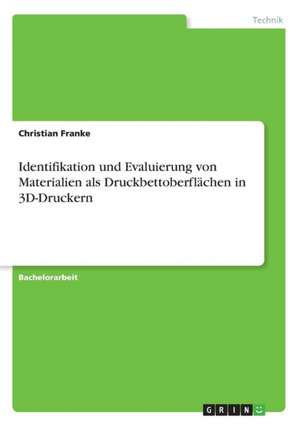 Technik

Christian Franke

Identifikation und Evaluierung von Materialien als Druckbettoberflächen in 3D-Druckern

Bachelorarbeit

GRIN